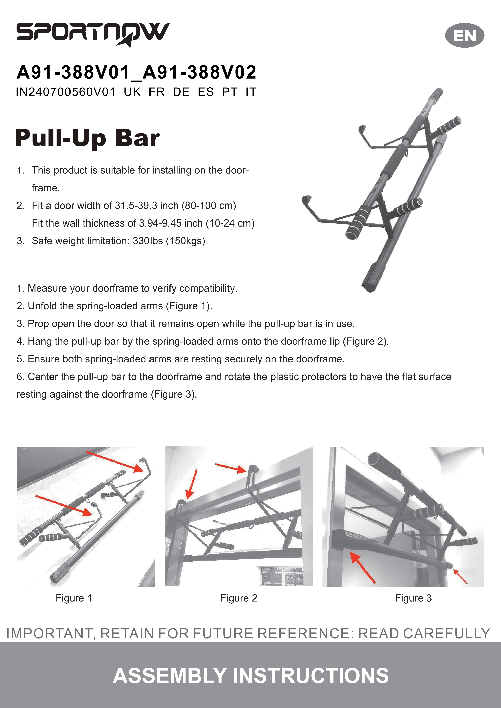 SPORTNOW

EN

A91-388V01_A91-388V02
IN240700560V01 UK FR DE ES PT IT

Pull-Up Bar

1. This product is suitable for installing on the doorframe.
2. Fit a door width of 31.5-39.3 inch (80-100 cm)
Fit the wall thickness of 3.94-9.45 inch (10-24 cm)
3. Safe weight limitation: 330lbs (150kgs)

1. Measure your doorframe to verify compatibility.
2. Unfold the spring-loaded arms (Figure 1).
3. Prop open the door so that it remains open while the pull-up bar is in use.
4. Hang the pull-up bar by the spring-loaded arms onto the doorframe lip (Figure 2).
5. Ensure both spring-loaded arms are resting securely on the doorframe.
6. Center the pull-up bar to the doorframe and rotate the plastic protectors to have the flat surface resting against the doorframe (Figure 3).

Figure 1

Figure 2

Figure 3

IMPORTANT, RETAIN FOR FUTURE REFERENCE: READ CAREFULLY

ASSEMBLY INSTRUCTIONS